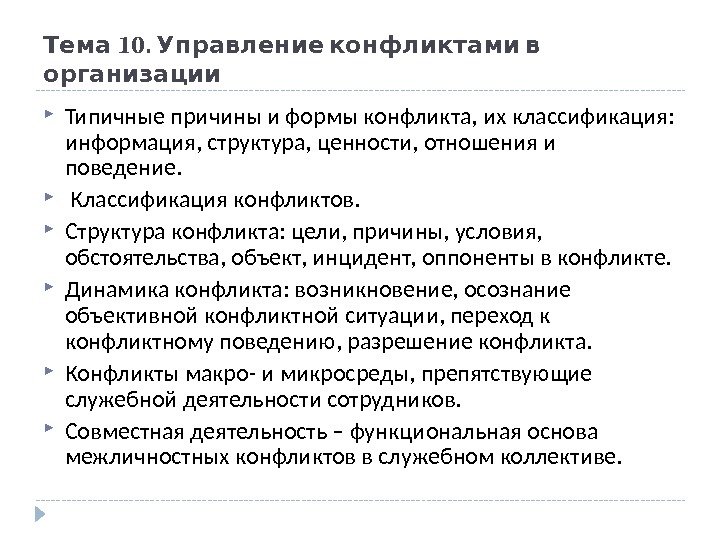 Тема 10. Управление конфликтами в организации

Типичные причины и формы конфликта, их классификация: информация, структура, ценности, отношения и поведение.

Классификация конфликтов.

Структура конфликта: цели, причины, условия, обстоятельства, объект, инцидент, оппоненты в конфликте.

Динамика конфликта: возникновение, осознание объективной конфликтной ситуации, переход к конфликтному поведению, разрешение конфликта.

Конфликты макро- и микросреды, препятствующие служебной деятельности сотрудников.

Совместная деятельность – функциональная основа межличностных конфликтов в служебном коллективе.